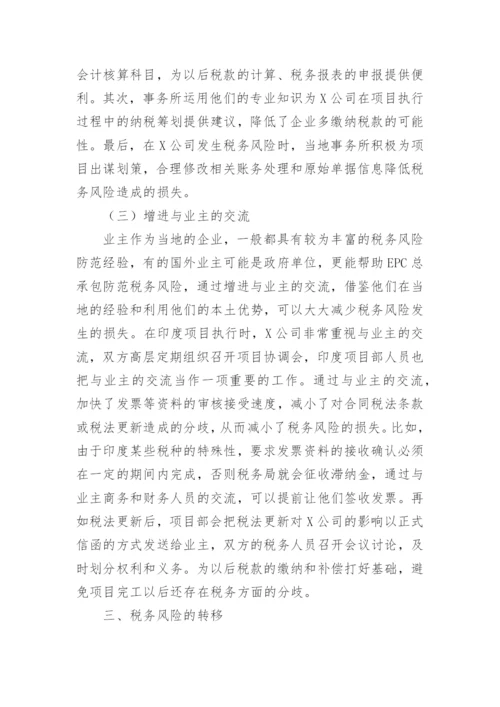 会计核算科目，为以后税款的计算、税务报表的申报提供便利。其次，事务所运用他们的专业知识为X公司在项目执行过程中的纳税筹划提供建议，降低了企业多缴纳税款的可能性。最后，在X公司发生税务风险时，当地事务所积极为项目出谋划策，合理修改相关账务处理和原始单据信息降低税务风险造成的损失。

（三）增进与业主的交流

业主作为当地的企业，一般都具有较为丰富的税务风险防范经验，有的国外业主可能是政府单位，更能帮助EPC总承包防范税务风险，通过增进与业主的交流，借鉴他们在当地的经验和利用他们的本土优势，可以大大减少税务风险发生的损失。在印度项目执行时，X公司非常重视与业主的交流，双方高层定期组织召开项目协调会，印度项目部人员也把与业主的交流当作一项重要的工作。通过与业主的交流，加快了发票等资料的审核接受速度，减小了对合同税法条款或税法更新造成的分歧，从而减小了税务风险的损失。比如，由于印度某些税种的特殊性，要求发票资料的接收确认必须在一定的期间内完成，否则税务局就会征收滞纳金，通过与业主商务和财务人员的交流，可以提前让他们签收发票。再如税法更新后，项目部会把税法更新对X公司的影响以正式信函的方式发送给业主，双方的税务人员召开会议讨论，及时划分权利和义务。为以后税款的缴纳和补偿打好基础，避免项目完工以后还存在税务方面的分歧。

三、税务风险的转移